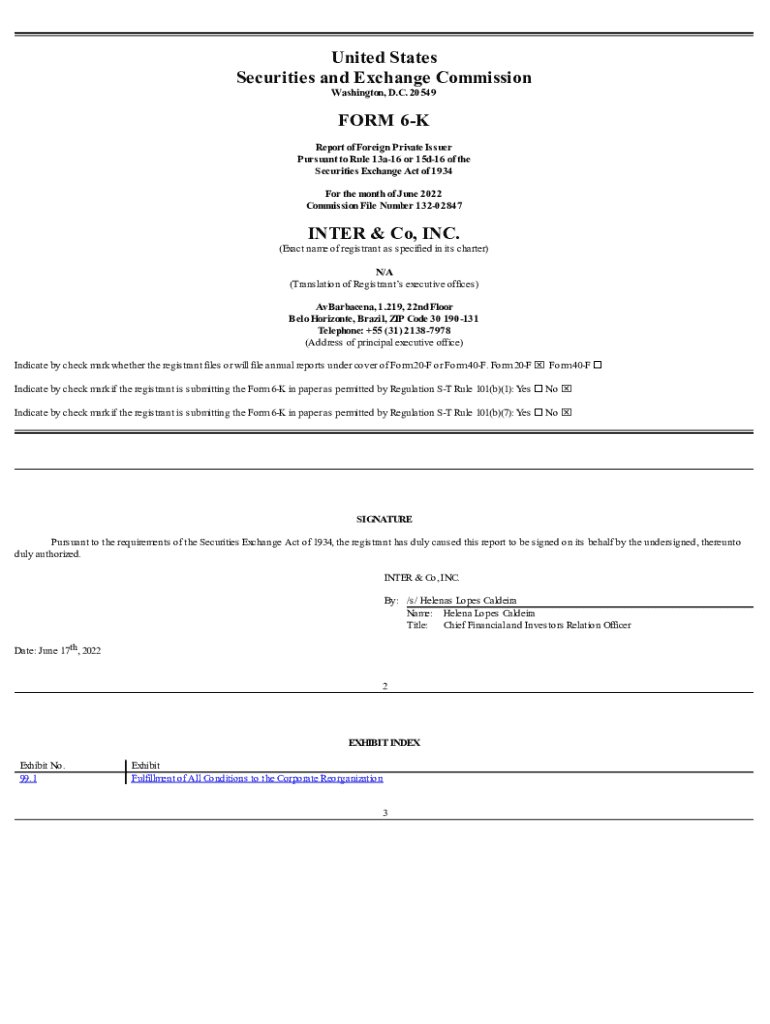 United States
Securities and Exchange Commission
Washington, D.C. 20549

FORM 6-K

Report of Foreign Private Issuer
Pursuant to Rule 13a-16 or 15d-16 of the
Securities Exchange Act of 1934

For the month of June 2022
Commission File Number 132-02847

INTER & Co, INC.
(Exact name of registrant as specified in its charter)

N/A
(Translation of Registrant's executive offices)

Av Barbacena, 1.219, 22nd Floor
Belo Horizonte, Brazil, ZIP Code 30 190-131
Telephone: +55 (31) 2138-7978
(Address of principal executive office)

Indicate by check mark whether the registrant files or will file annual reports under cover of Form 20-F or Form 40-F. Form 20-F ☒ Form 40-F ☐

Indicate by check mark if the registrant is submitting the Form 6-K in paper as permitted by Regulation S-T Rule 101(b)(1): Yes ☐ No ☒

Indicate by check mark if the registrant is submitting the Form 6-K in paper as permitted by Regulation S-T Rule 101(b)(7): Yes ☐ No ☒

SIGNATURE

Pursuant to the requirements of the Securities Exchange Act of 1934, the registrant has duly caused this report to be signed on its behalf by the undersigned, thereunto duly authorized.

INTER & Co, INC.

By: /s/ Helenas Lopes Caldeira
Name: Helena Lopes Caldeira
Title: Chief Financial and Investors Relation Officer

Date: June 17$^{th}$, 2022

2

EXHIBIT INDEX

| Exhibit No. | Exhibit |
|---|---|
| 99.1 | Fulfillment of All Conditions to the Corporate Reorganization |

3